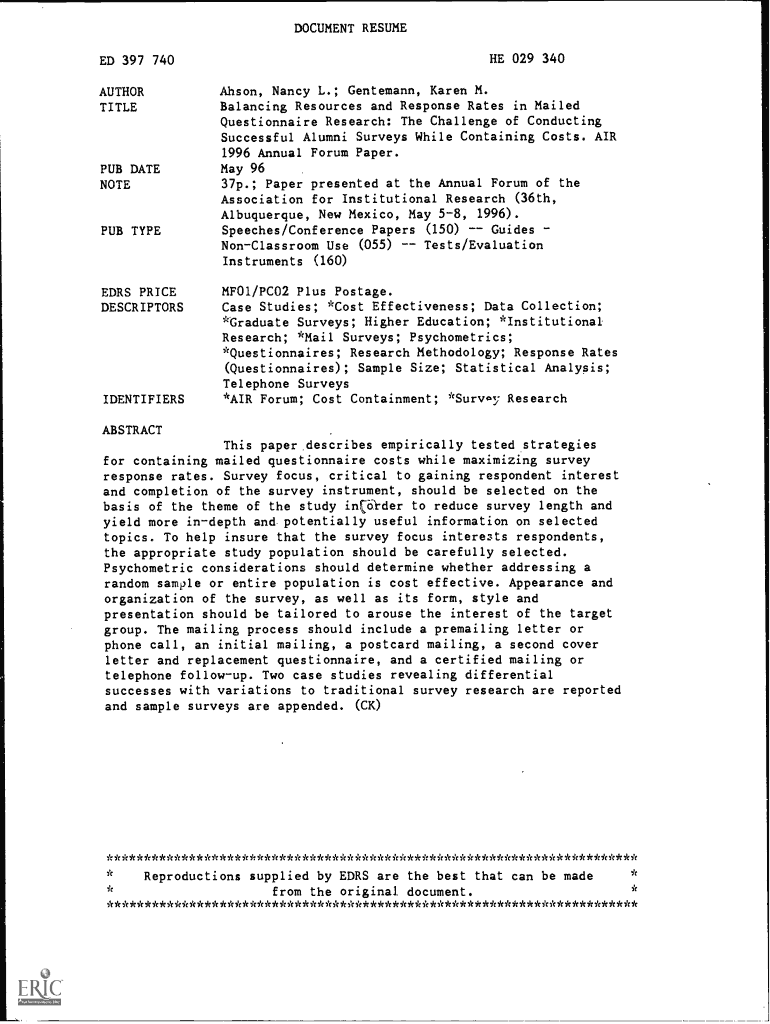 DOCUMENT RESUME

ED 397 740

HE 029 340

AUTHOR Ahson, Nancy L.; Gentemann, Karen M.
TITLE Balancing Resources and Response Rates in Mailed Questionnaire Research: The Challenge of Conducting Successful Alumni Surveys While Containing Costs. AIR 1996 Annual Forum Paper.
PUB DATE May 96
NOTE 37p.; Paper presented at the Annual Forum of the Association for Institutional Research (36th, Albuquerque, New Mexico, May 5-8, 1996).
PUB TYPE Speeches/Conference Papers (150) -- Guides - Non-Classroom Use (055) -- Tests/Evaluation Instruments (160)

EDRS PRICE MF01/PC02 Plus Postage.
DESCRIPTORS Case Studies; *Cost Effectiveness; Data Collection; *Graduate Surveys; Higher Education; *Institutional Research; *Mail Surveys; Psychometrics; *Questionnaires; Research Methodology; Response Rates (Questionnaires); Sample Size; Statistical Analysis; Telephone Surveys
IDENTIFIERS *AIR Forum; Cost Containment; *Survey Research

ABSTRACT

This paper describes empirically tested strategies for containing mailed questionnaire costs while maximizing survey response rates. Survey focus, critical to gaining respondent interest and completion of the survey instrument, should be selected on the basis of the theme of the study in order to reduce survey length and yield more in-depth and potentially useful information on selected topics. To help insure that the survey focus interests respondents, the appropriate study population should be carefully selected. Psychometric considerations should determine whether addressing a random sample or entire population is cost effective. Appearance and organization of the survey, as well as its form, style and presentation should be tailored to arouse the interest of the target group. The mailing process should include a premailing letter or phone call, an initial mailing, a postcard mailing, a second cover letter and replacement questionnaire, and a certified mailing or telephone follow-up. Two case studies revealing differential successes with variations to traditional survey research are reported and sample surveys are appended. (CK)

***********************************************************************
* Reproductions supplied by EDRS are the best that can be made *
* from the original document. *
***********************************************************************

ERIC